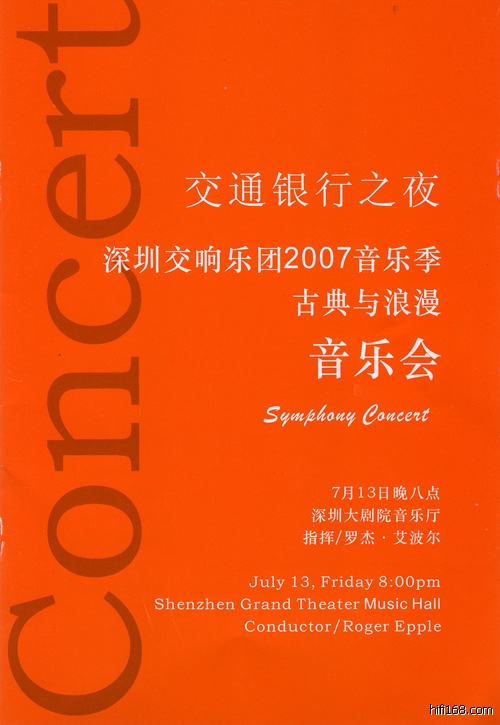 Concert

交通银行之夜

深圳交响乐团2007音乐季

古典与浪漫

音乐会

Symphony Concert

7月13日晚八点
深圳大剧院音乐厅
指挥/罗杰·艾波尔

July 13, Friday 8:00pm
Shenzhen Grand Theater Music Hall
Conductor/Roger Epple

hifi168.com